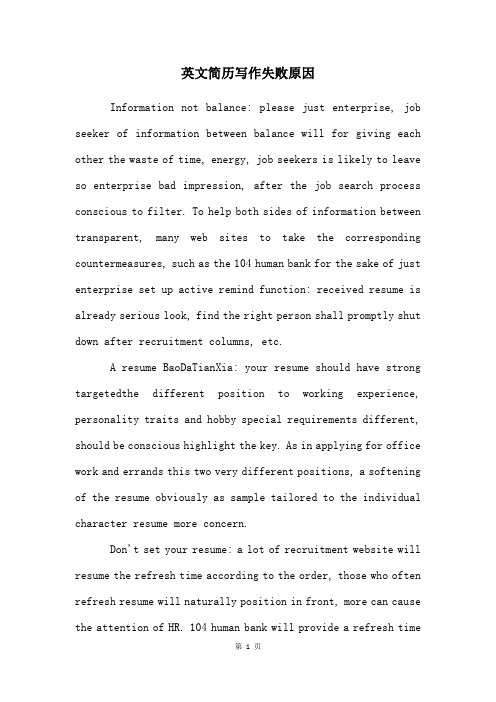 英文简历写作失败原因

Information not balance: please just enterprise, job seeker of information between balance will for giving each other the waste of time, energy, job seekers is likely to leave so enterprise bad impression, after the job search process conscious to filter. To help both sides of information between transparent, many web sites to take the corresponding countermeasures, such as the 104 human bank for the sake of just enterprise set up active remind function: received resume is already serious look, find the right person shall promptly shut down after recruitment columns, etc.

A resume BaoDaTianXia: your resume should have strong targetedthe different position to working experience, personality traits and hobby special requirements different, should be conscious highlight the key. As in applying for office work and errands this two very different positions, a softening of the resume obviously as sample tailored to the individual character resume more concern.

Don't set your resume: a lot of recruitment website will resume the refresh time according to the order, those who often refresh resume will naturally position in front, more can cause the attention of HR. 104 human bank will provide a refresh time

第 1 页